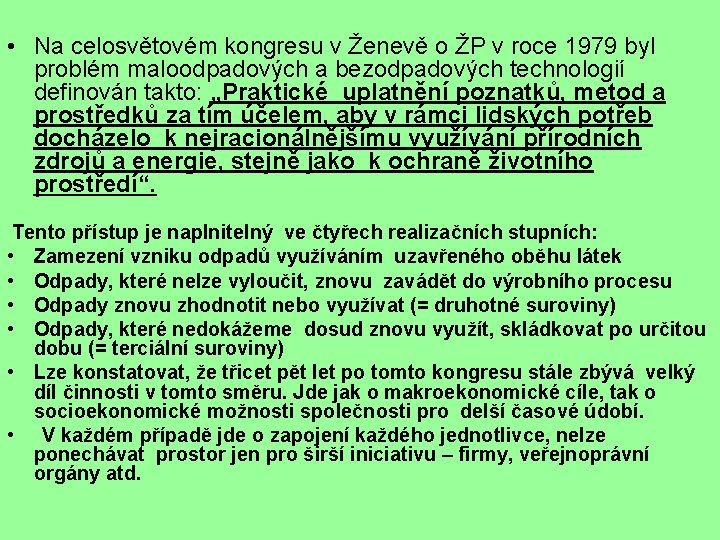 • Na celosvětovém kongresu v Ženevě o ŽP v roce 1979 byl problém maloodpadových a bezodpadových technologií definován takto: „Praktické uplatnění poznatků, metod a prostředků za tím účelem, aby v rámci lidských potřeb docházelo k nejracionálnějšímu využívání přírodních zdrojů a energie, stejně jako k ochraně životního prostředí“.

Tento přístup je naplnitelný ve čtyřech realizačních stupních:
• Zamezení vzniku odpadů využíváním uzavřeného oběhu látek
• Odpady, které nelze vyloučit, znovu zavádět do výrobního procesu
• Odpady znovu zhodnotit nebo využívat (= druhotné suroviny)
• Odpady, které nedokážeme dosud znovu využít, skládkovat po určitou dobu (= terciální suroviny)
• Lze konstatovat, že třicet pět let po tomto kongresu stále zbývá velký díl činnosti v tomto směru. Jde jak o makroekonomické cíle, tak o socioekonomické možnosti společnosti pro delší časové údobí.
• V každém případě jde o zapojení každého jednotlivce, nelze ponechávat prostor jen pro širší iniciativu – firmy, veřejnoprávní orgány atd.